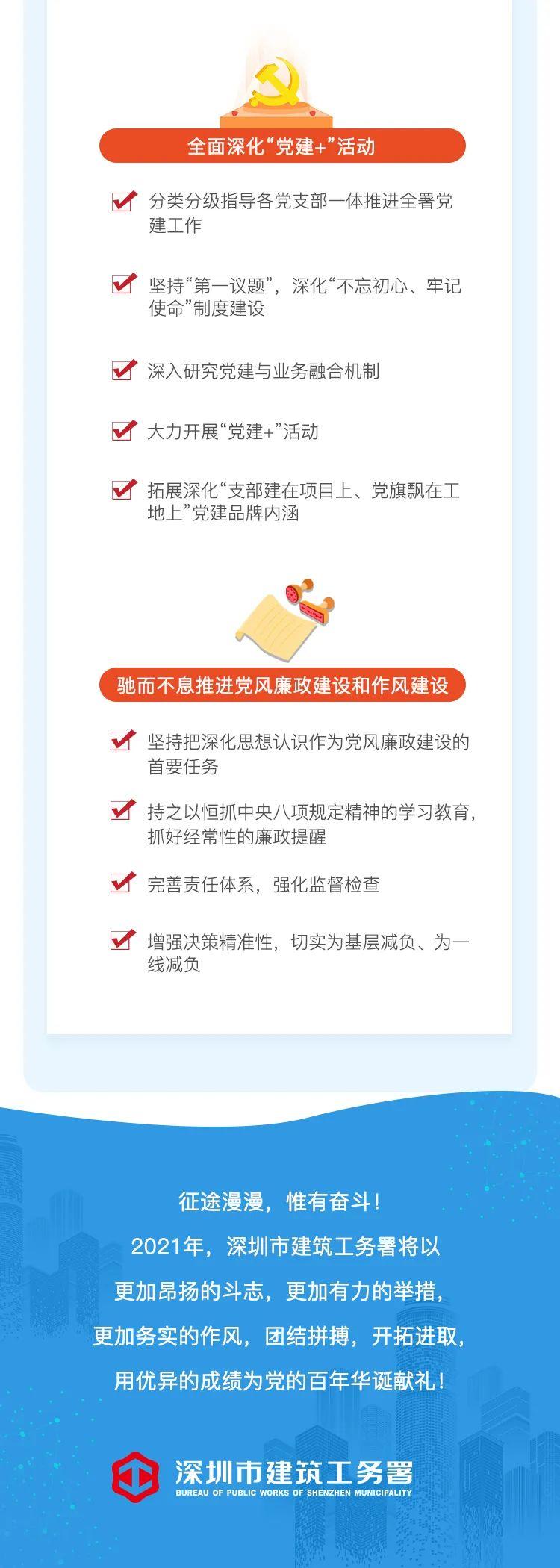 全面深化“党建+”活动

☑ 分类分级指导各党支部一体推进全署党建工作

☑ 坚持“第一议题”，深化“不忘初心、牢记使命”制度建设

☑ 深入研究党建与业务融合机制

☑ 大力开展“党建+”活动

☑ 拓展深化“支部建在项目上、党旗飘在工地上”党建品牌内涵

驰而不息推进党风廉政建设和作风建设

☑ 坚持把深化思想认识作为党风廉政建设的首要任务

☑ 持之以恒抓中央八项规定精神的学习教育，抓好经常性的廉政提醒

☑ 完善责任体系，强化监督检查

☑ 增强决策精准性，切实为基层减负、为一线减负

征途漫漫，惟有奋斗！
2021年，深圳市建筑工务署将以
更加昂扬的斗志，更加有力的举措，
更加务实的作风，团结拼搏，开拓进取，
用优异的成绩为党的百年华诞献礼！

深圳市建筑工务署
BUREAU OF PUBLIC WORKS OF SHENZHEN MUNICIPALITY